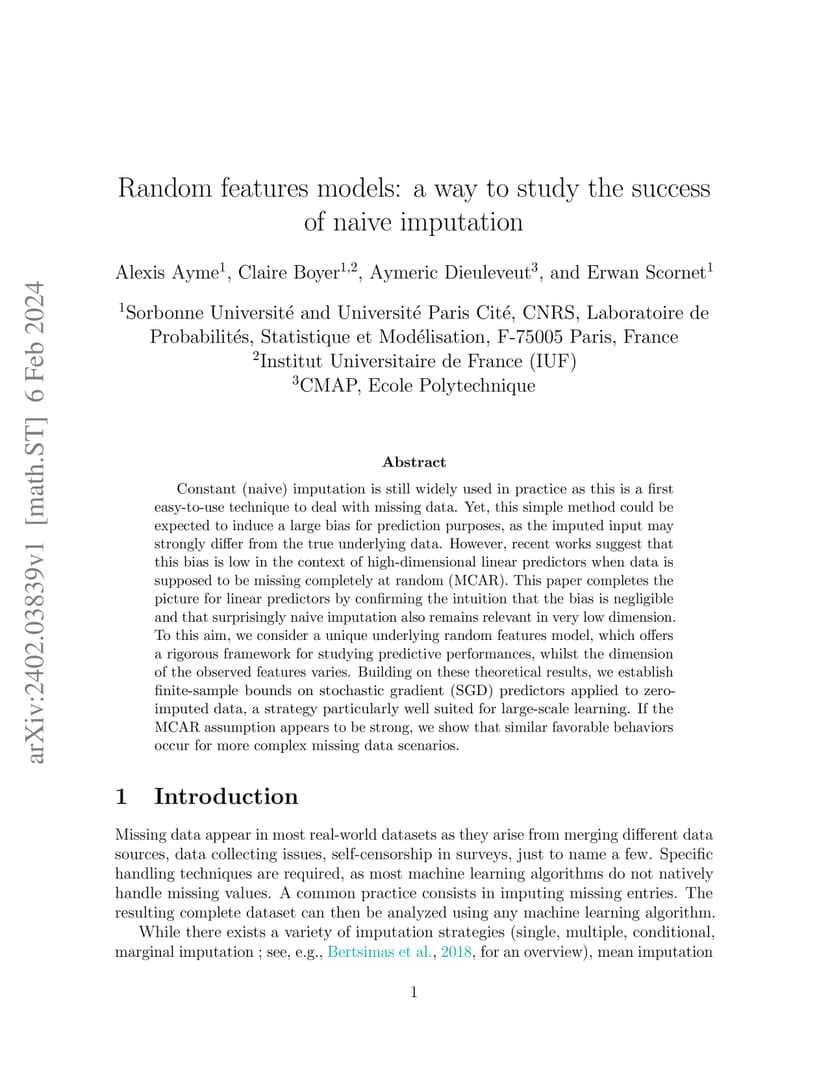 arXiv:2402.03839v1 [math.ST] 6 Feb 2024

Random features models: a way to study the success of naive imputation

Alexis Ayme$^1$, Claire Boyer$^{1,2}$, Aymeric Dieuleveut$^3$, and Erwan Scornet$^1$

$^1$Sorbonne Université and Université Paris Cité, CNRS, Laboratoire de Probabilités, Statistique et Modélisation, F-75005 Paris, France
$^2$Institut Universitaire de France (IUF)
$^3$CMAP, Ecole Polytechnique

Abstract

Constant (naive) imputation is still widely used in practice as this is a first easy-to-use technique to deal with missing data. Yet, this simple method could be expected to induce a large bias for prediction purposes, as the imputed input may strongly differ from the true underlying data. However, recent works suggest that this bias is low in the context of high-dimensional linear predictors when data is supposed to be missing completely at random (MCAR). This paper completes the picture for linear predictors by confirming the intuition that the bias is negligible and that surprisingly naive imputation also remains relevant in very low dimension. To this aim, we consider a unique underlying random features model, which offers a rigorous framework for studying predictive performances, whilst the dimension of the observed features varies. Building on these theoretical results, we establish finite-sample bounds on stochastic gradient (SGD) predictors applied to zero-imputed data, a strategy particularly well suited for large-scale learning. If the MCAR assumption appears to be strong, we show that similar favorable behaviors occur for more complex missing data scenarios.

1 Introduction

Missing data appear in most real-world datasets as they arise from merging different data sources, data collecting issues, self-censorship in surveys, just to name a few. Specific handling techniques are required, as most machine learning algorithms do not natively handle missing values. A common practice consists in imputing missing entries. The resulting complete dataset can then be analyzed using any machine learning algorithm.

While there exists a variety of imputation strategies (single, multiple, conditional, marginal imputation ; see, e.g., Bertsimas et al., 2018, for an overview), mean imputation

1